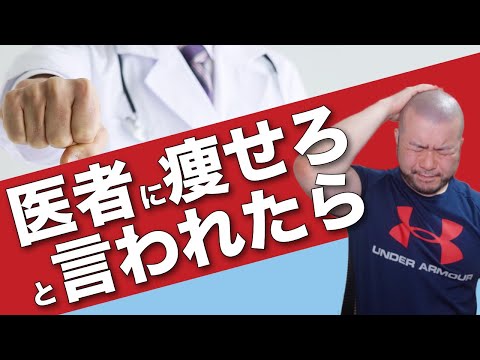 医者に痩せろ
と言われたら

UNDER ARMOUR